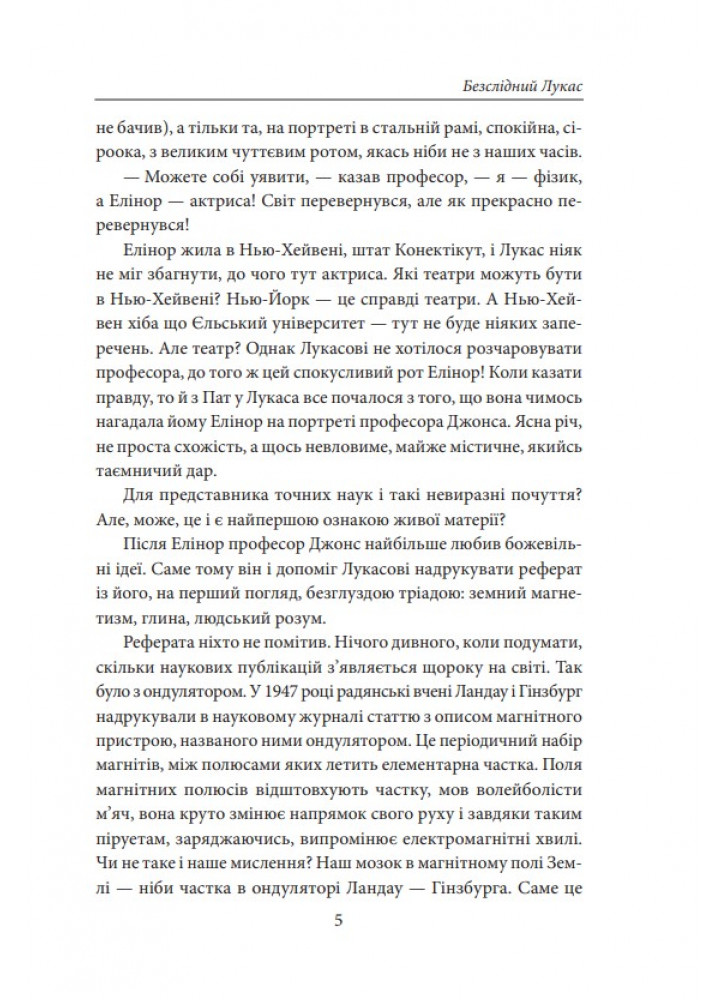 Безслідний Лукас

не бачив), а тільки та, на портреті в стальній рамі, спокійна, сіроока, з великим чуттєвим ротом, якась ніби не з наших часів.

— Можете собі уявити, — казав професор, — я — фізик, а Елінор — актриса! Світ перевернувся, але як прекрасно перевернувся!

Елінор жила в Нью-Хейвені, штат Конектікут, і Лукас ніяк не міг збагнути, до чого тут актриса. Які театри можуть бути в Нью-Хейвені? Нью-Йорк — це справді театри. А Нью-Хейвен хіба що Єльський університет — тут не буде ніяких заперечень. Але театр? Однак Лукасові не хотілося розчаровувати професора, до того ж цей спокусливий рот Елінор! Коли казати правду, то й з Пат у Лукаса все почалося з того, що вона чимось нагадала йому Елінор на портреті професора Джонса. Ясна річ, не проста схожість, а щось невловиме, майже містичне, якийсь таємничий дар.

Для представника точних наук і такі невиразні почуття? Але, може, це і є найпершою ознакою живої матерії?

Після Елінор професор Джонс найбільше любив божевільні ідеї. Саме тому він і допоміг Лукасові надрукувати реферат із його, на перший погляд, безглуздою тріадою: земний магнетизм, глина, людський розум.

Реферата ніхто не помітив. Нічого дивного, коли подумати, скільки наукових публікацій з'являється щороку на світі. Так було з ондулятором. У 1947 році радянські вчені Ландау і Гінзбург надрукували в науковому журналі статтю з описом магнітного пристрою, названого ними ондулятором. Це періодичний набір магнітів, між полюсами яких летить елементарна частка. Поля магнітних полюсів відштовхують частку, мов волейболісти м'яч, вона круто змінює напрямок свого руху і завдяки таким піруетам, заряджаючись, випромінює електромагнітні хвилі. Чи не таке і наше мислення? Наш мозок в магнітному полі Землі — ніби частка в ондуляторі Ландау — Гінзбурга. Саме це

5